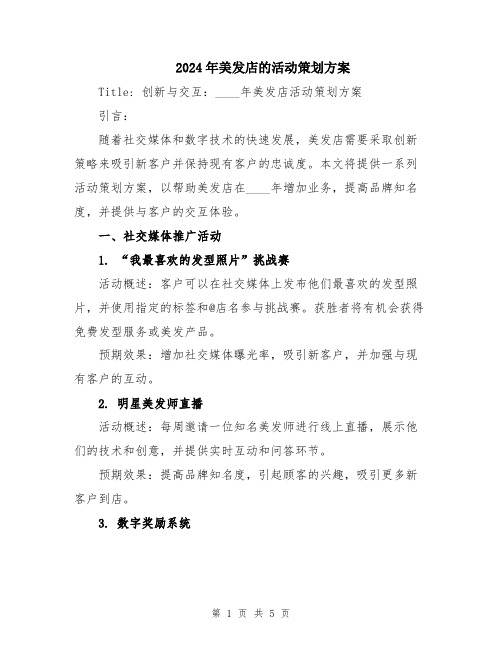 2024年美发店的活动策划方案

Title: 创新与交互：____年美发店活动策划方案

引言：

随着社交媒体和数字技术的快速发展，美发店需要采取创新策略来吸引新客户并保持现有客户的忠诚度。本文将提供一系列活动策划方案，以帮助美发店在____年增加业务，提高品牌知名度，并提供与客户的交互体验。

一、社交媒体推广活动

1. “我最喜欢的发型照片”挑战赛

活动概述：客户可以在社交媒体上发布他们最喜欢的发型照片，并使用指定的标签和@店名参与挑战赛。获胜者将有机会获得免费发型服务或美发产品。

预期效果：增加社交媒体曝光率，吸引新客户，并加强与现有客户的互动。

2. 明星美发师直播

活动概述：每周邀请一位知名美发师进行线上直播，展示他们的技术和创意，并提供实时互动和问答环节。

预期效果：提高品牌知名度，引起顾客的兴趣，吸引更多新客户到店。

3. 数字奖励系统

第 1 页 共 5 页